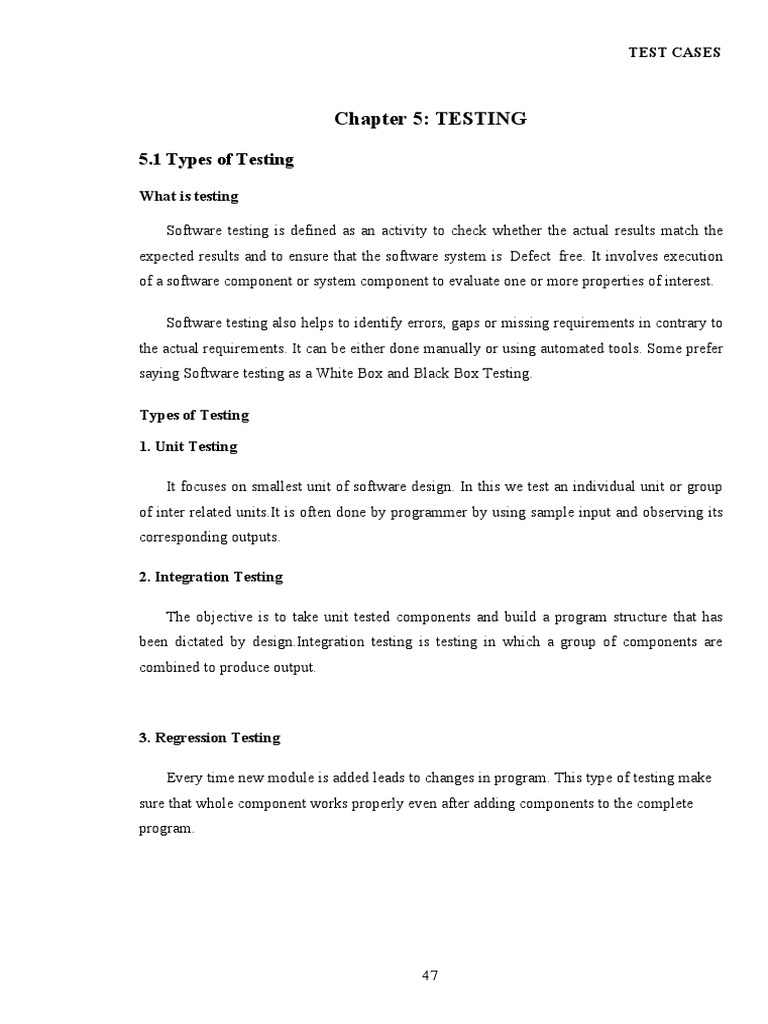 TEST CASES

Chapter 5: TESTING

5.1 Types of Testing

What is testing

Software testing is defined as an activity to check whether the actual results match the expected results and to ensure that the software system is Defect free. It involves execution of a software component or system component to evaluate one or more properties of interest.

Software testing also helps to identify errors, gaps or missing requirements in contrary to the actual requirements. It can be either done manually or using automated tools. Some prefer saying Software testing as a White Box and Black Box Testing.

Types of Testing

1. Unit Testing

It focuses on smallest unit of software design. In this we test an individual unit or group of inter related units.It is often done by programmer by using sample input and observing its corresponding outputs.

2. Integration Testing

The objective is to take unit tested components and build a program structure that has been dictated by design.Integration testing is testing in which a group of components are combined to produce output.

3. Regression Testing

Every time new module is added leads to changes in program. This type of testing make sure that whole component works properly even after adding components to the complete program.

47